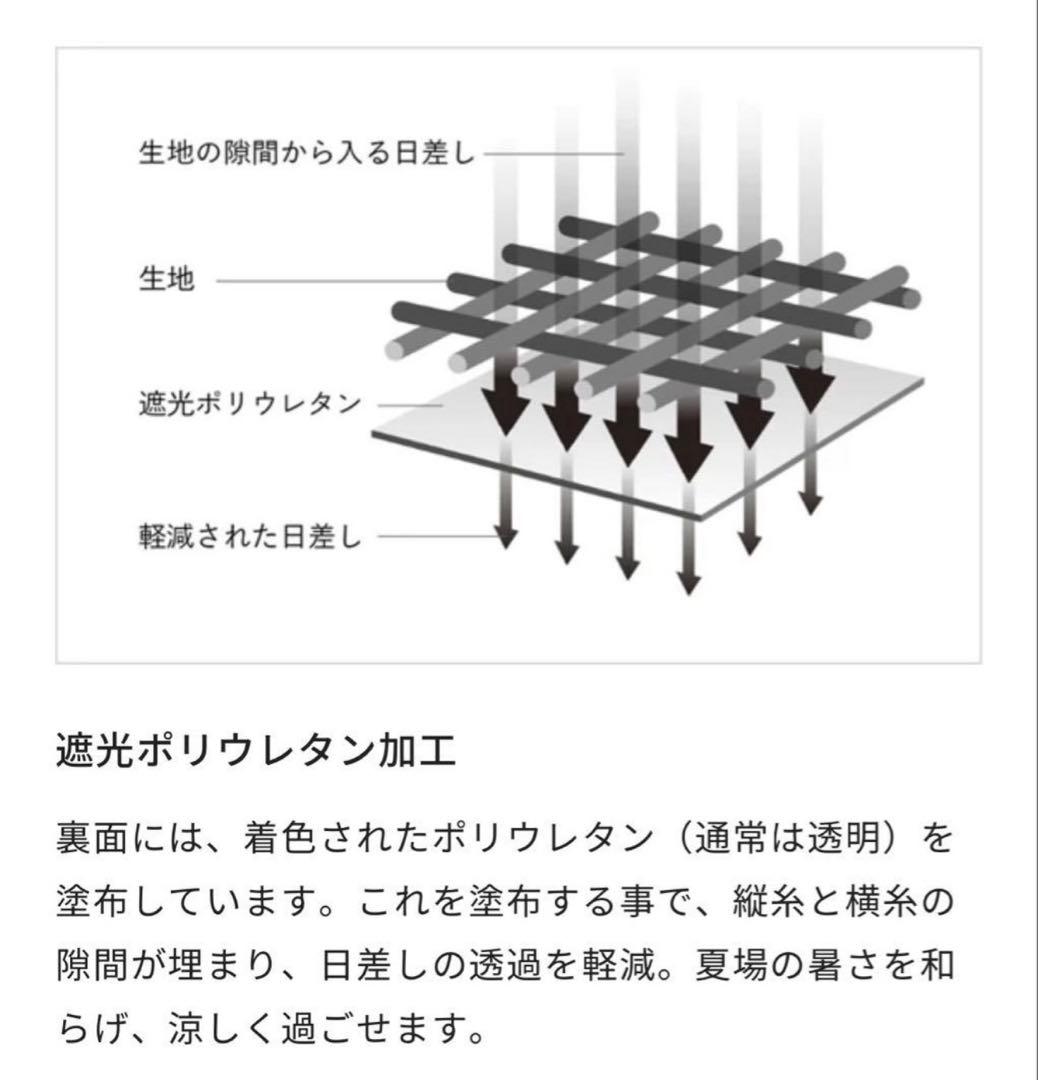 生地の隙間から入る日差し

生地

遮光ポリウレタン

軽減された日差し

遮光ポリウレタン加工

裏面には、着色されたポリウレタン（通常は透明）を塗布しています。これを塗布する事で、縦糸と横糸の隙間が埋まり、日差しの透過を軽減。夏場の暑さを和らげ、涼しく過ごせます。